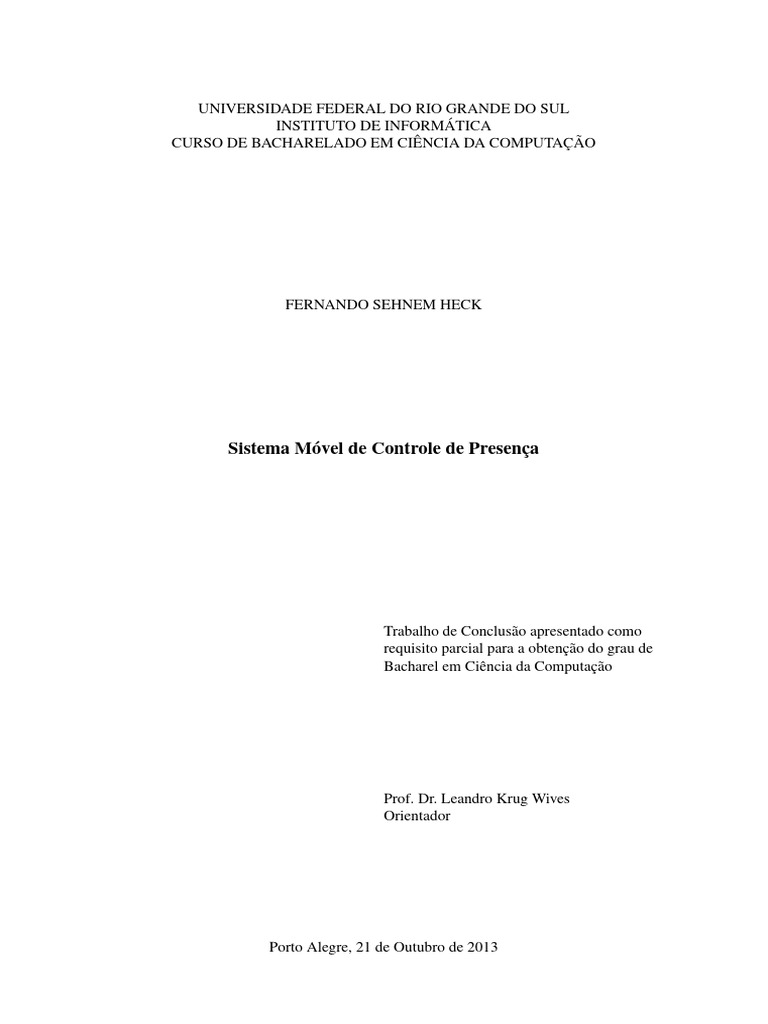 UNIVERSIDADE FEDERAL DO RIO GRANDE DO SUL
INSTITUTO DE INFORMÁTICA
CURSO DE BACHARELADO EM CIÊNCIA DA COMPUTAÇÃO

FERNANDO SEHNEM HECK

Sistema Móvel de Controle de Presença

Trabalho de Conclusão apresentado como requisito parcial para a obtenção do grau de Bacharel em Ciência da Computação

Prof. Dr. Leandro Krug Wives
Orientador

Porto Alegre, 21 de Outubro de 2013